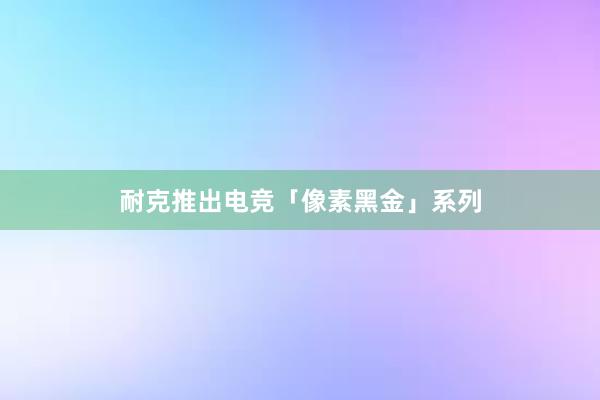 耐克推出电竞「像素黑金」系列